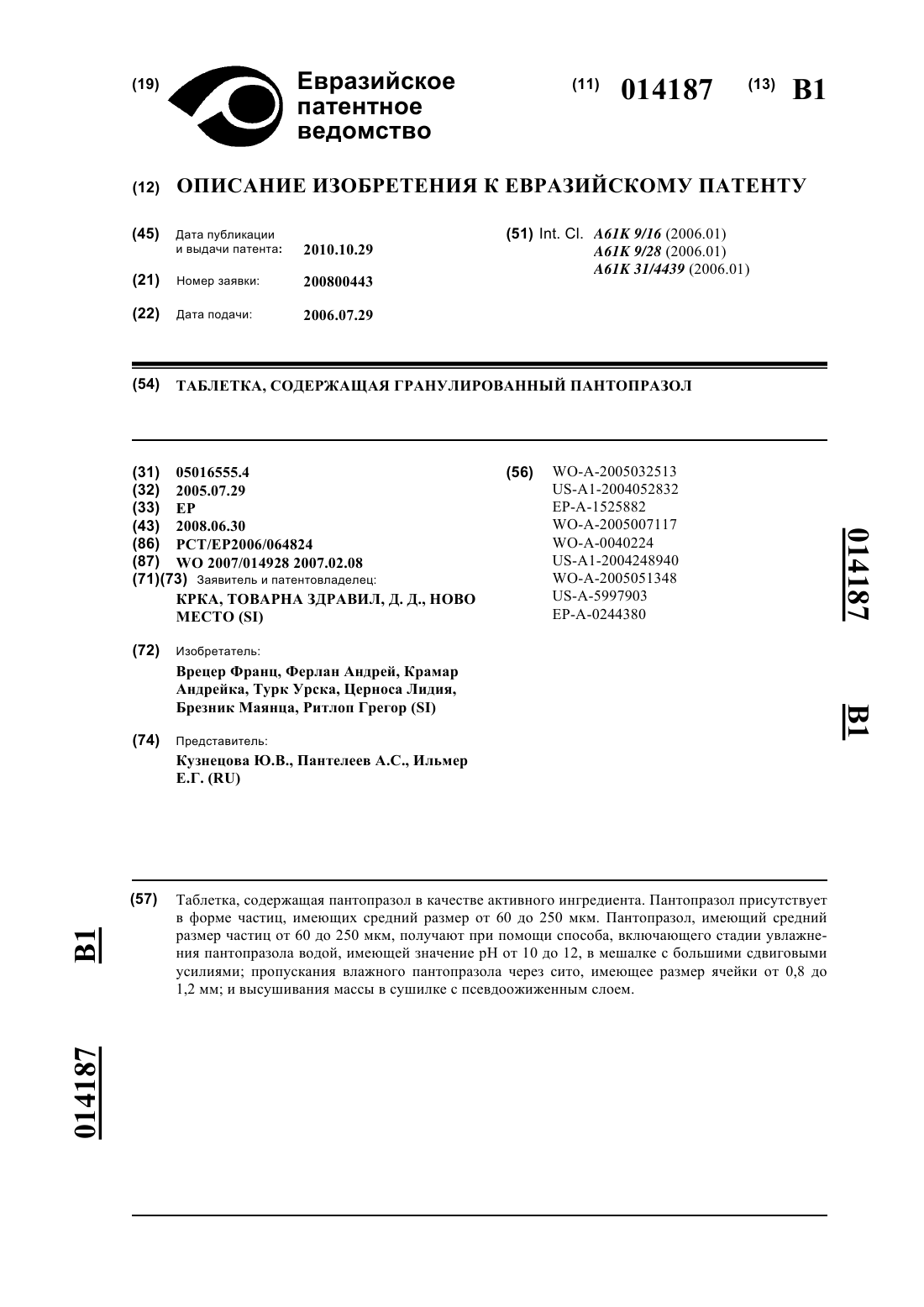 (19) Евразийское патентное ведомство

(11) 014187 (13) B1

(12) ОПИСАНИЕ ИЗОБРЕТЕНИЯ К ЕВРАЗИЙСКОМУ ПАТЕНТУ

(45) Дата публикации и выдачи патента: 2010.10.29

(21) Номер заявки: 200800443

(22) Дата подачи: 2006.07.29

(51) Int. Cl. A61K 9/16 (2006.01)
A61K 9/28 (2006.01)
A61K 31/4439 (2006.01)

(54) ТАБЛЕТКА, СОДЕРЖАЩАЯ ГРАНУЛИРОВАННЫЙ ПАНТОПРАЗОЛ

(31) 05016555.4
(32) 2005.07.29
(33) EP
(43) 2008.06.30
(86) PCT/EP2006/064824
(87) WO 2007/014928 2007.02.08
(71)(73) Заявитель и патентовладелец:
КРКА, ТОВАРНА ЗДРАВИЛ, Д. Д., НОВО МЕСТО (SI)

(72) Изобретатель:
Врецер Франц, Ферлан Андрей, Крамар Андрейка, Турк Урска, Церноса Лидия, Брезник Маянца, Ритлоп Грегор (SI)

(74) Представитель:
Кузнецова Ю.В., Пантелеев А.С., Ильмер Е.Г. (RU)

(56) WO-A-2005032513
US-A1-2004052832
EP-A-1525882
WO-A-2005007117
WO-A-0040224
US-A1-2004248940
WO-A-2005051348
US-A-5997903
EP-A-0244380

014187 B1

(57) Таблетка, содержащая пантопразол в качестве активного ингредиента. Пантопразол присутствует в форме частиц, имеющих средний размер от 60 до 250 мкм. Пантопразол, имеющий средний размер частиц от 60 до 250 мкм, получают при помощи способа, включающего стадии увлажнения пантопразола водой, имеющей значение pH от 10 до 12, в мешалке с большими сдвиговыми усилиями; пропускания влажного пантопразола через сито, имеющее размер ячейки от 0,8 до 1,2 мм; и высушивания массы в сушилке с псевдоожиженным слоем.

B1 014187